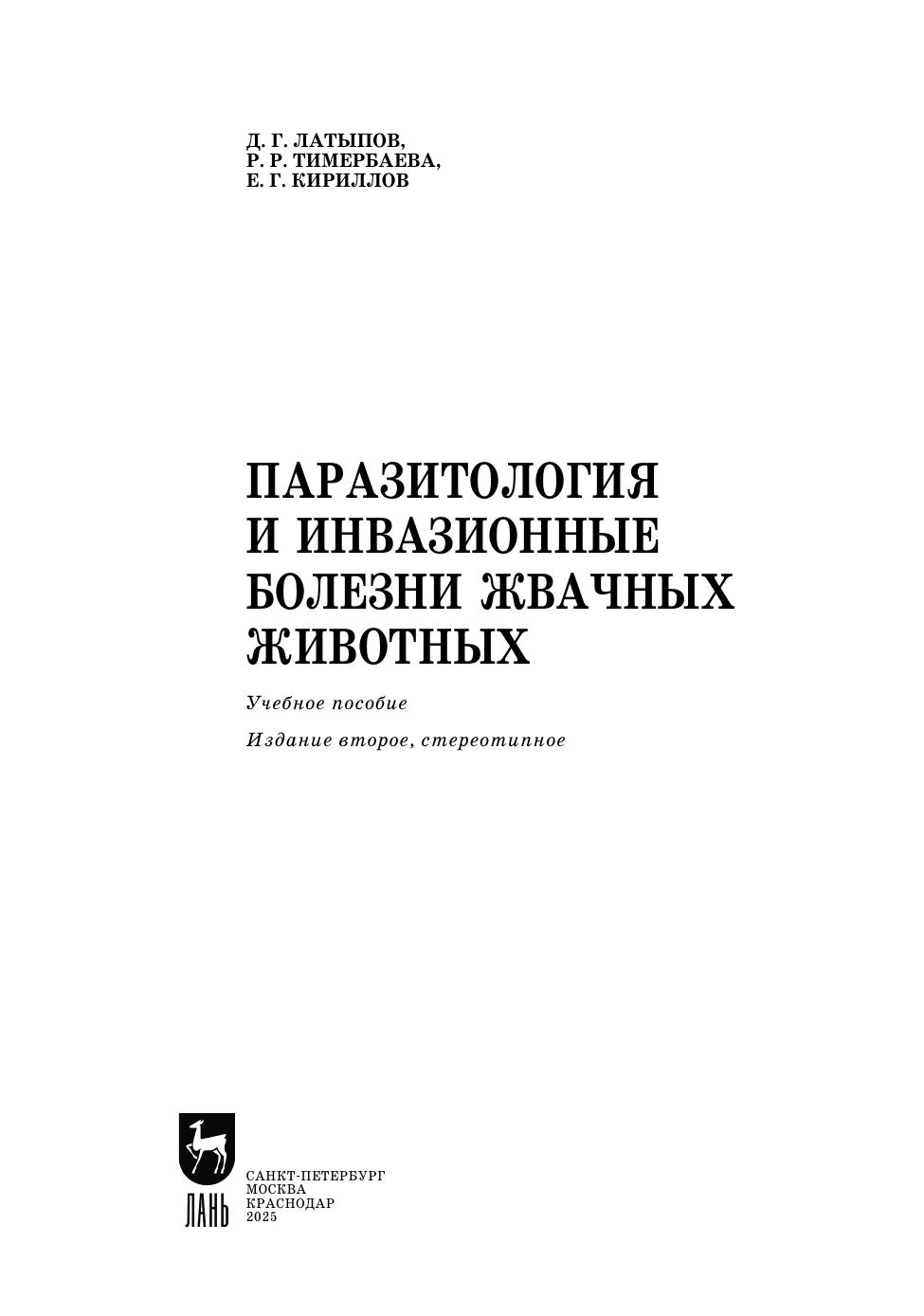 Д. Г. ЛАТЫПОВ,
Р. Р. ТИМЕРБАЕВА,
Е. Г. КИРИЛЛОВ

ПАРАЗИТОЛОГИЯ И ИНВАЗИОННЫЕ БОЛЕЗНИ ЖВАЧНЫХ ЖИВОТНЫХ

Учебное пособие

Издание второе, стереотипное

ЛАНЬ

САНКТ-ПЕТЕРБУРГ
МОСКВА
КРАСНОДАР
2025